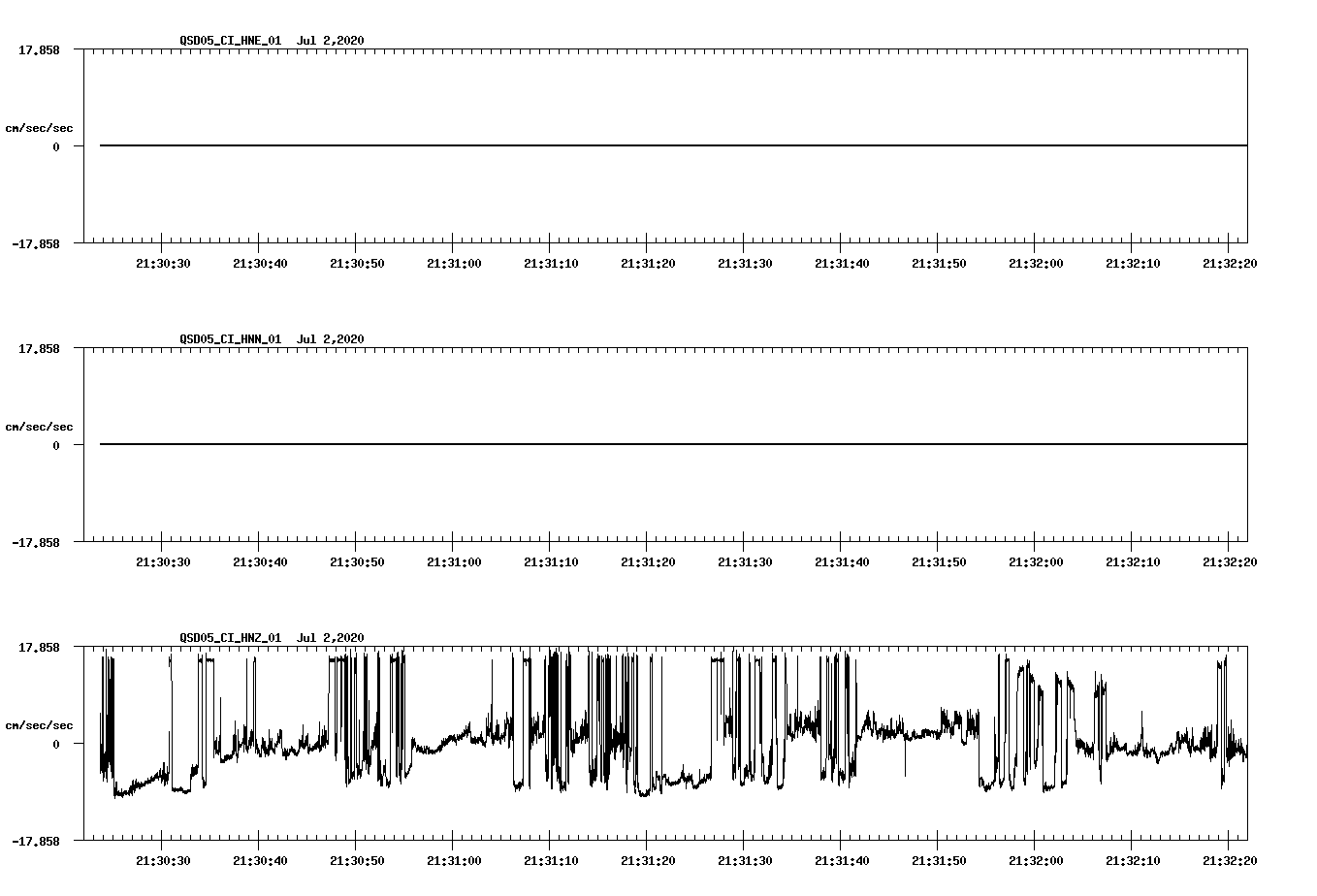 QSD05_CI_HNE_01 Jul 2,2020

17.858

cm/sec/sec

0

-17.858

21:30:30 21:30:40 21:30:50 21:31:00 21:31:10 21:31:20 21:31:30 21:31:40 21:31:50 21:32:00 21:32:10 21:32:20

QSD05_CI_HNN_01 Jul 2,2020

17.858

cm/sec/sec

0

-17.858

21:30:30 21:30:40 21:30:50 21:31:00 21:31:10 21:31:20 21:31:30 21:31:40 21:31:50 21:32:00 21:32:10 21:32:20

QSD05_CI_HNZ_01 Jul 2,2020

17.858

cm/sec/sec

0

-17.858

21:30:30 21:30:40 21:30:50 21:31:00 21:31:10 21:31:20 21:31:30 21:31:40 21:31:50 21:32:00 21:32:10 21:32:20